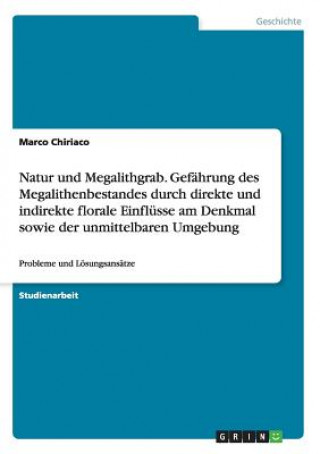 Geschichte

Marco Chiriaco

Natur und Megalithgrab. Gefährung des Megalithenbestandes durch direkte und indirekte florale Einflüsse am Denkmal sowie der unmittelbaren Umgebung

Probleme und Lösungsansätze

Studienarbeit

GRIN